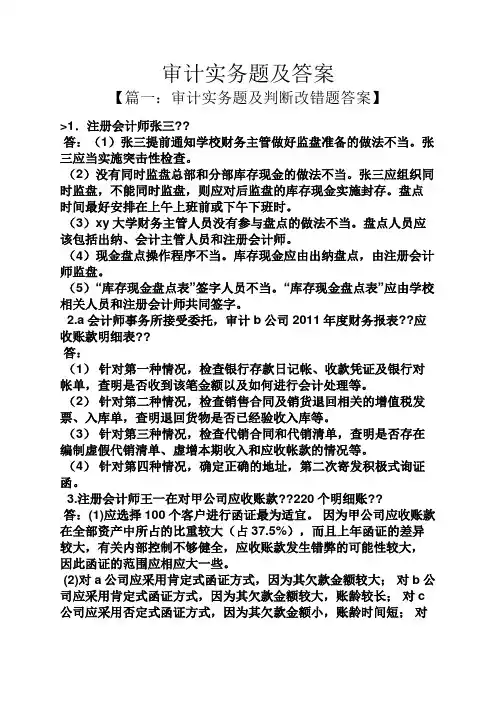 审计实务题及答案

【篇一：审计实务题及判断改错题答案】

>1．注册会计师张三??

答：（1）张三提前通知学校财务主管做好监盘准备的做法不当。张三应当实施突击性检查。

（2）没有同时监盘总部和分部库存现金的做法不当。张三应组织同时监盘，不能同时监盘，则应对后监盘的库存现金实施封存。盘点时间最好安排在上午上班前或下午下班时。

（3）xy 大学财务主管人员没有参与盘点的做法不当。盘点人员应该包括出纳、会计主管人员和注册会计师。

（4）现金盘点操作程序不当。库存现金应由出纳盘点，由注册会计师监盘。

（5）“库存现金盘点表”签字人员不当。“库存现金盘点表”应由学校相关人员和注册会计师共同签字。

2.a 会计师事务所接受委托，审计 b 公司 2011 年度财务报表??应收账款明细表??

答：

（1） 针对第一种情况，检查银行存款日记帐、收款凭证及银行对帐单，查明是否收到该笔金额以及如何进行会计处理等。

（2） 针对第二种情况，检查销售合同及销货退回相关的增值税发票、入库单，查明退回货物是否已经验收入库等。

（3） 针对第三种情况，检查代销合同和代销清单，查明是否存在编制虚假代销清单、虚增本期收入和应收帐款的情况等。

（4） 针对第四种情况，确定正确的地址，第二次寄发积极式询证函。

3.注册会计师王一在对甲公司应收账款??220 个明细账??

答：(1)应选择 100 个客户进行函证最为适宜。 因为甲公司应收账款在全部资产中所占的比重较大（占 37.5%），而且上年函证的差异较大，有关内部控制不够健全，应收账款发生错弊的可能性较大，因此函证的范围应相应大一些。

(2)对 a 公司应采用肯定式函证方式，因为其欠款金额较大； 对 b 公司应采用肯定式函证方式，因为其欠款金额较大，账龄较长； 对 c 公司应采用否定式函证方式，因为其欠款金额小，账龄时间短； 对